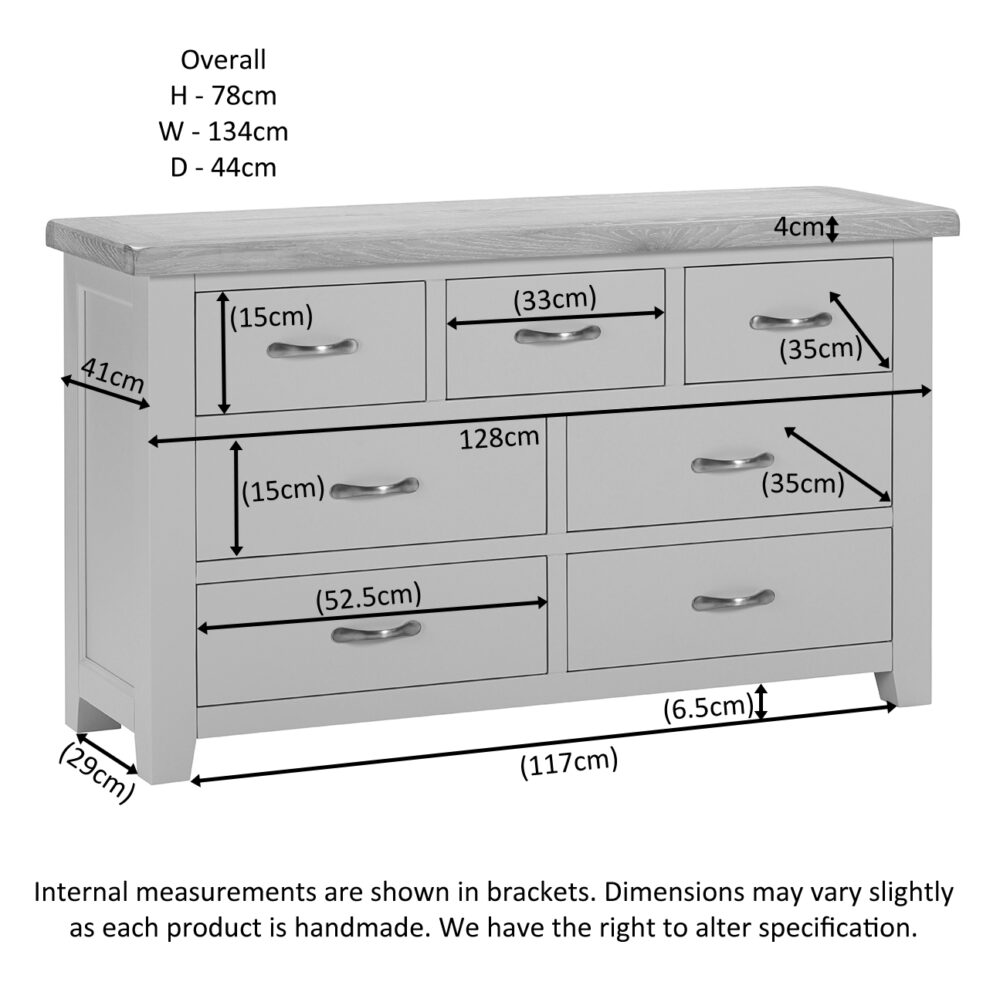 Overall
H - 78cm
W - 134cm
D - 44cm

4cm

(15cm)

(33cm)

(35cm)

41cm

128cm

(15cm)

(35cm)

(52.5cm)

(6.5cm)

(29cm)

(117cm)

Internal measurements are shown in brackets. Dimensions may vary slightly as each product is handmade. We have the right to alter specification.